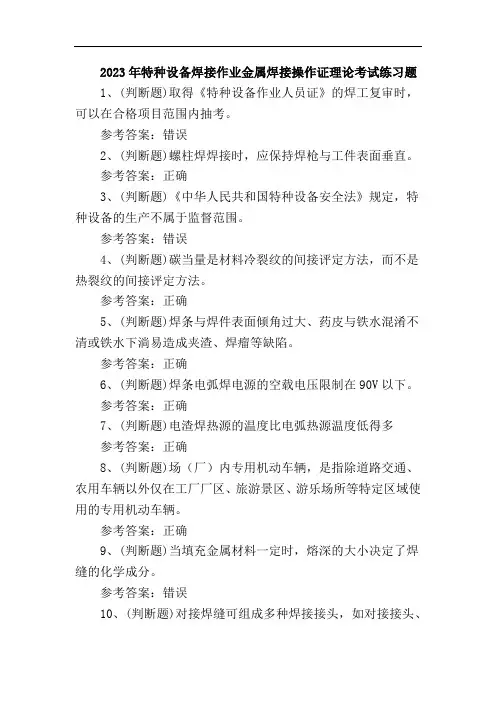 2023年特种设备焊接作业金属焊接操作证理论考试练习题

1、(判断题)取得《特种设备作业人员证》的焊工复审时，可以在合格项目范围内抽考。

参考答案：错误

2、(判断题)螺柱焊焊接时，应保持焊枪与工件表面垂直。

参考答案：正确

3、(判断题)《中华人民共和国特种设备安全法》规定，特种设备的生产不属于监督范围。

参考答案：错误

4、(判断题)碳当量是材料冷裂纹的间接评定方法，而不是热裂纹的间接评定方法。

参考答案：正确

5、(判断题)焊条与焊件表面倾角过大、药皮与铁水混淆不清或铁水下淌易造成夹渣、焊瘤等缺陷。

参考答案：正确

6、(判断题)焊条电弧焊电源的空载电压限制在90V以下。

参考答案：正确

7、(判断题)电渣焊热源的温度比电弧热源温度低得多

参考答案：正确

8、(判断题)场（厂）内专用机动车辆，是指除道路交通、农用车辆以外仅在工厂厂区、旅游景区、游乐场所等特定区域使用的专用机动车辆。

参考答案：正确

9、(判断题)当填充金属材料一定时，熔深的大小决定了焊缝的化学成分。

参考答案：错误

10、(判断题)对接焊缝可组成多种焊接接头，如对接接头、